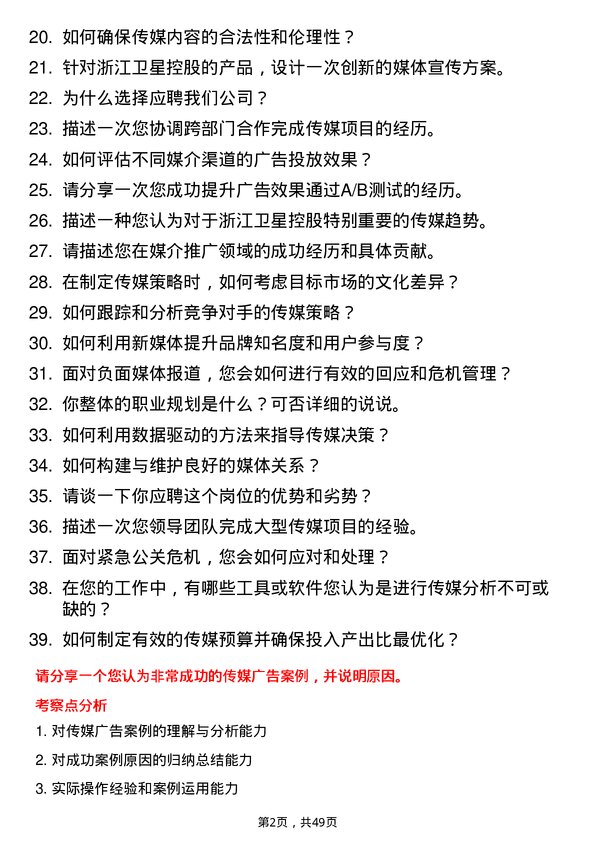 20. 如何确保传媒内容的合法性和伦理性？

21. 针对浙江卫星控股的产品，设计一次创新的媒体宣传方案。

22. 为什么选择应聘我们公司？

23. 描述一次您协调跨部门合作完成传媒项目的经历。

24. 如何评估不同媒介渠道的广告投放效果？

25. 请分享一次您成功提升广告效果通过A/B测试的经历。

26. 描述一种您认为对于浙江卫星控股特别重要的传媒趋势。

27. 请描述您在媒介推广领域的成功经历和具体贡献。

28. 在制定传媒策略时，如何考虑目标市场的文化差异？

29. 如何跟踪和分析竞争对手的传媒策略？

30. 如何利用新媒体提升品牌知名度和用户参与度？

31. 面对负面媒体报道，您会如何进行有效的回应和危机管理？

32. 你整体的职业规划是什么？可否详细的说说。

33. 如何利用数据驱动的方法来指导传媒决策？

34. 如何构建与维护良好的媒体关系？

35. 请谈一下你应聘这个岗位的优势和劣势？

36. 描述一次您领导团队完成大型传媒项目的经验。

37. 面对紧急公关危机，您会如何应对和处理？

38. 在您的工作中，有哪些工具或软件您认为是进行传媒分析不可或缺的？

39. 如何制定有效的传媒预算并确保投入产出比最优化？

请分享一个您认为非常成功的传媒广告案例，并说明原因。

考察点分析

1. 对传媒广告案例的理解与分析能力

2. 对成功案例原因的归纳总结能力

3. 实际操作经验和案例运用能力

第2页，共49页